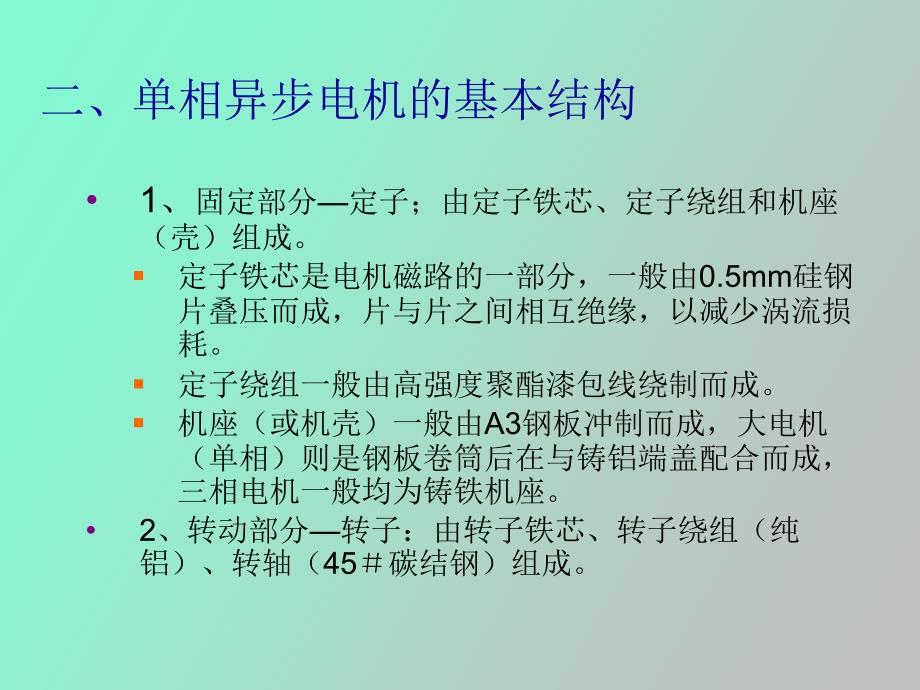 二、单相异步电机的基本结构

• 1、固定部分—定子；由定子铁芯、定子绕组和机座（壳）组成。
▪ 定子铁芯是电机磁路的一部分，一般由0.5mm硅钢片叠压而成，片与片之间相互绝缘，以减少涡流损耗。
▪ 定子绕组一般由高强度聚酯漆包线绕制而成。
▪ 机座（或机壳）一般由A3钢板冲制而成，大电机（单相）则是钢板卷筒后在与铸铝端盖配合而成，三相电机一般均为铸铁机座。
• 2、转动部分—转子：由转子铁芯、转子绕组（纯铝）、转轴（45＃碳结钢）组成。